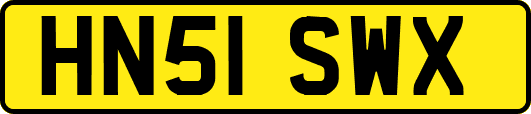 HN51 SWX